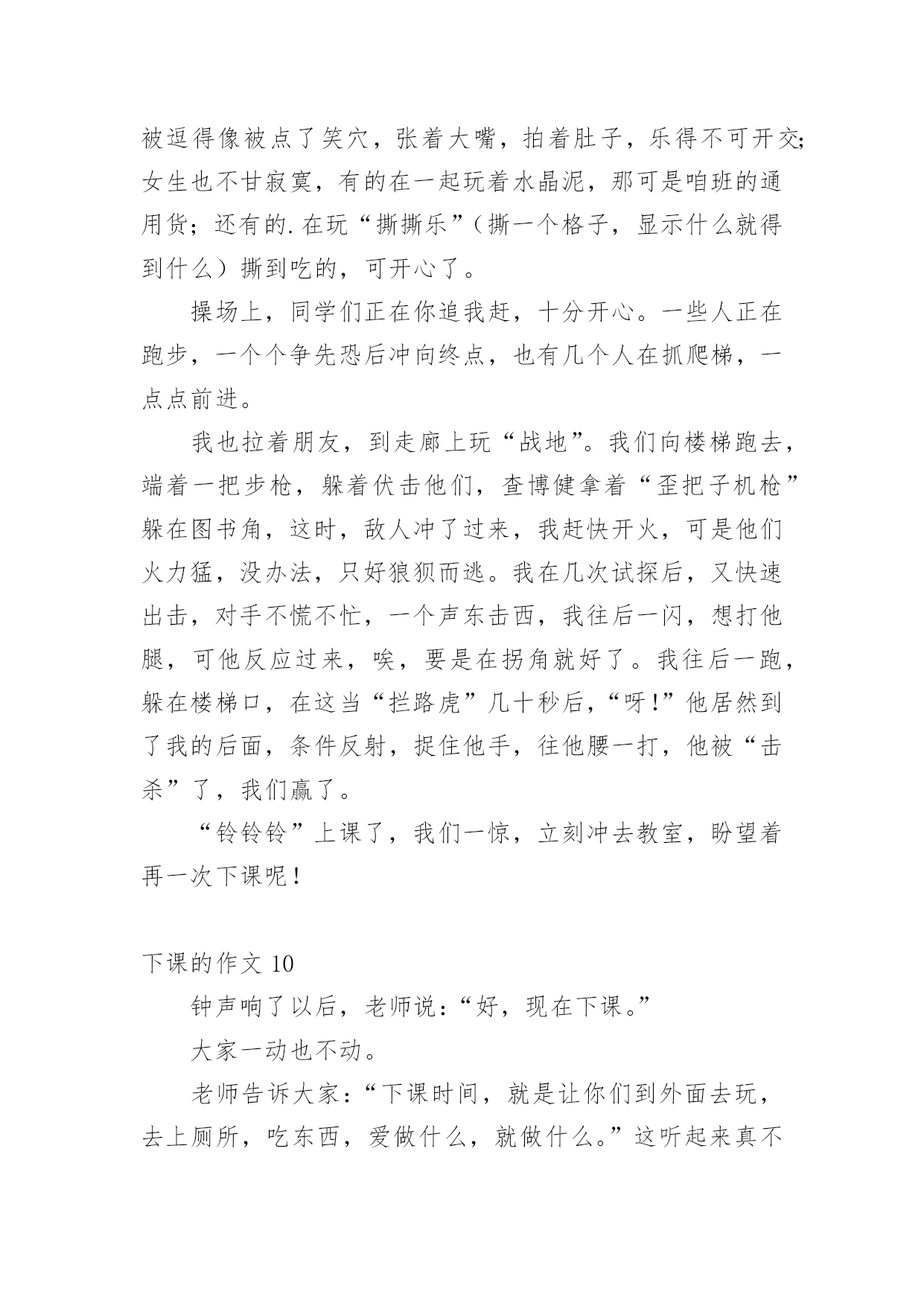 被逗得像被点了笑穴，张着大嘴，拍着肚子，乐得不可开交;女生也不甘寂寞，有的在一起玩着水晶泥，那可是咱班的通用货；还有的.在玩“撕撕乐”（撕一个格子，显示什么就得到什么）撕到吃的，可开心了。

操场上，同学们正在你追我赶，十分开心。一些人正在跑步，一个个争先恐后冲向终点，也有几个人在抓爬梯，一点点前进。

我也拉着朋友，到走廊上玩“战地”。我们向楼梯跑去，端着一把步枪，躲着伏击他们，查博健拿着“歪把子机枪”躲在图书角，这时，敌人冲了过来，我赶快开火，可是他们火力猛，没办法，只好狼狈而逃。我在几次试探后，又快速出击，对手不慌不忙，一个声东击西，我往后一闪，想打他腿，可他反应过来，唉，要是在拐角就好了。我往后一跑，躲在楼梯口，在这当“拦路虎”几十秒后，“呀!”他居然到了我的后面，条件反射，捉住他手，往他腰一打，他被“击杀”了，我们赢了。

“铃铃铃”上课了，我们一惊，立刻冲去教室，盼望着再一次下课呢!

下课的作文 10

钟声响了以后，老师说：“好，现在下课。”

大家一动也不动。

老师告诉大家：“下课时间，就是让你们到外面去玩，去上厕所，吃东西，爱做什么，就做什么。”这听起来真不